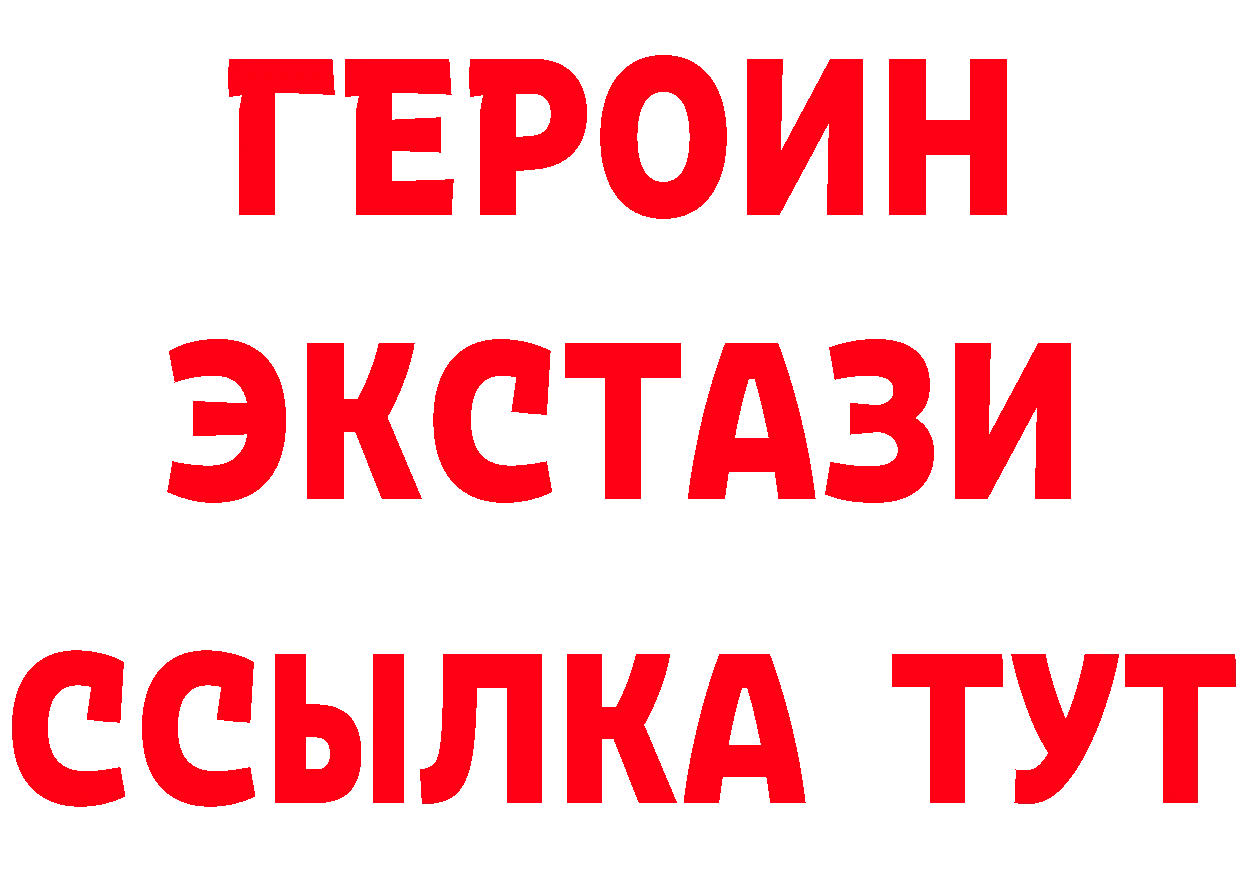 ГЕРОИН
ЭКСТАЗИ
ССЫЛКА ТУТ